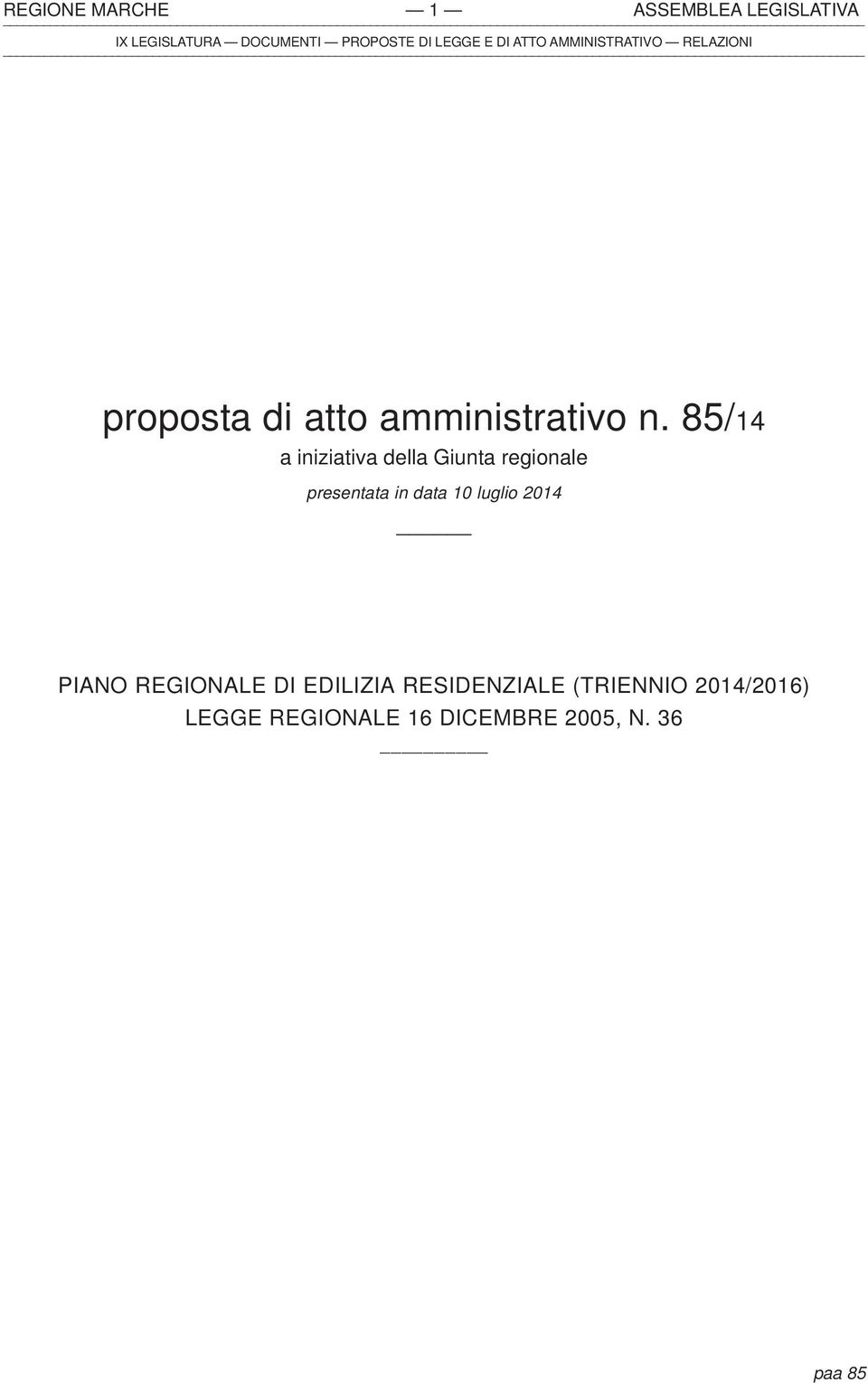 REGIONE MARCHE — 1 — ASSEMBLEA LEGISLATIVA

IX LEGISLATURA — DOCUMENTI — PROPOSTE DI LEGGE E DI ATTO AMMINISTRATIVO — RELAZIONI

proposta di atto amministrativo n. 85/14

a iniziativa della Giunta regionale

presentata in data 10 luglio 2014

PIANO REGIONALE DI EDILIZIA RESIDENZIALE (TRIENNIO 2014/2016) LEGGE REGIONALE 16 DICEMBRE 2005, N. 36

paa 85